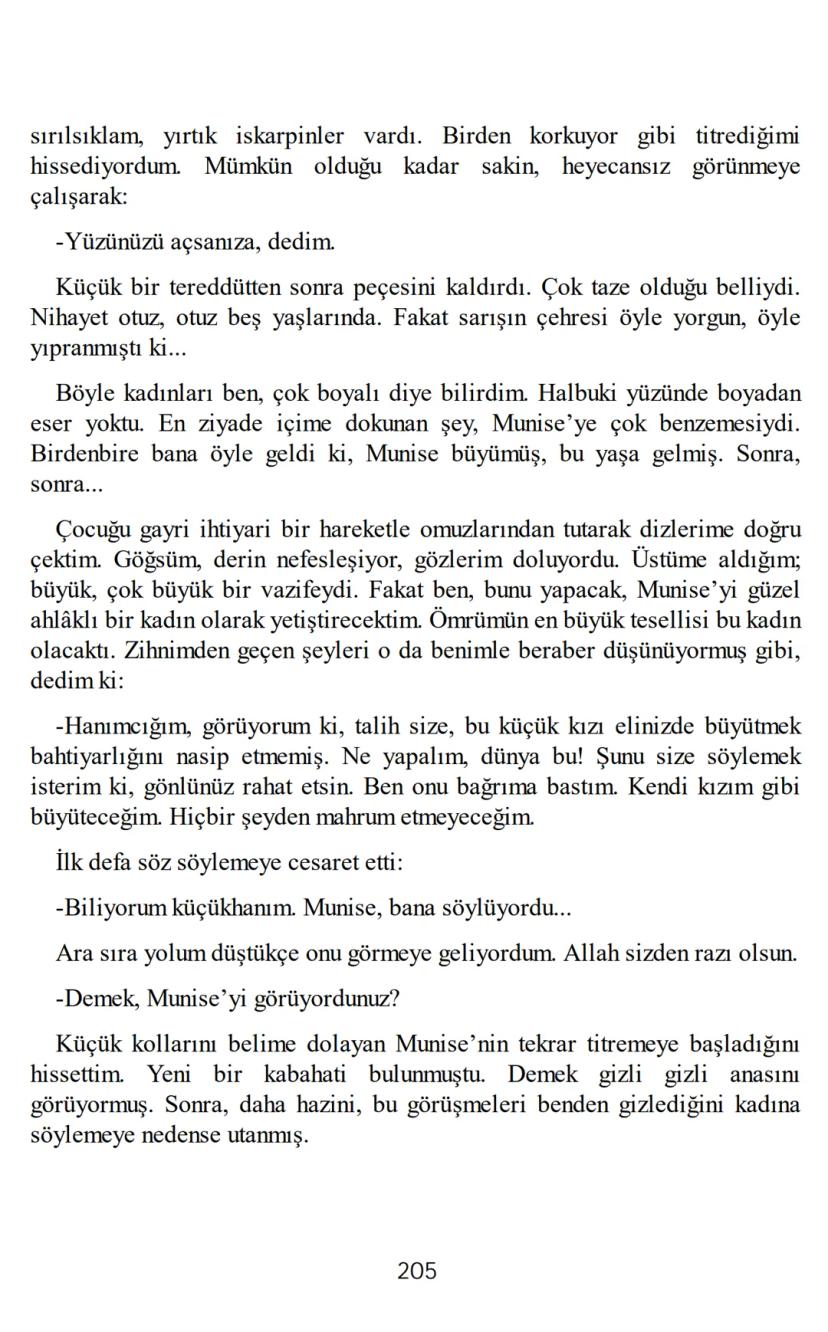 sırılsıklam, yırtık iskarpinler vardı. Birden korkuyor gibi titrediğimi hissediyordum. Mümkün olduğu kadar sakin, heyecansız görünmeye çalışarak:

-Yüzünüzü açsanıza, dedim.

Küçük bir tereddütten sonra peçesini kaldırdı. Çok taze olduğu belliydi. Nihayet otuz, otuz beş yaşlarında. Fakat sarışın çehresi öyle yorgun, öyle yıpranmıştı ki...

Böyle kadınları ben, çok boyalı diye bilirdim. Halbuki yüzünde boyadan eser yoktu. En ziyade içime dokunan şey, Munise'ye çok benzemesiydi. Birdenbire bana öyle geldi ki, Munise büyümüş, bu yaşa gelmiş. Sonra, sonra...

Çocuğu gayri ihtiyari bir hareketle omuzlarından tutarak dizlerime doğru çektim. Göğsüm, derin nefesleşiyor, gözlerim doluyordu. Üstüme aldığım; büyük, çok büyük bir vazifeydi. Fakat ben, bunu yapacak, Munise'yi güzel ahlâklı bir kadın olarak yetiştirecektim. Ömrümün en büyük tesellisi bu kadın olacaktı. Zihnimden geçen şeyleri o da benimle beraber düşünüyormuş gibi, dedim ki:

-Hanımcığım, görüyorum ki, talih size, bu küçük kızı elinizde büyütmek bahtiyarlığını nasip etmemiş. Ne yapalım, dünya bu! Şunu size söylemek isterim ki, gönlünüz rahat etsin. Ben onu bağrıma bastım. Kendi kızım gibi büyüteceğim. Hiçbir şeyden mahrum etmeyeceğim.

İlk defa söz söylemeye cesaret etti:

-Biliyorum küçükhanım. Munise, bana söylüyordu...

Ara sıra yolum düştükçe onu görmeye geliyordum. Allah sizden razı olsun.

-Demek, Munise'yi görüyordunuz?

Küçük kollarını belime dolayan Munise'nin tekrar titremeye başladığını hissettim. Yeni bir kabahati bulunmuştu. Demek gizli gizli anasını görüyormuş. Sonra, daha hazini, bu görüşmeleri benden gizlediğini kadına söylemeye nedense utanmış.

205